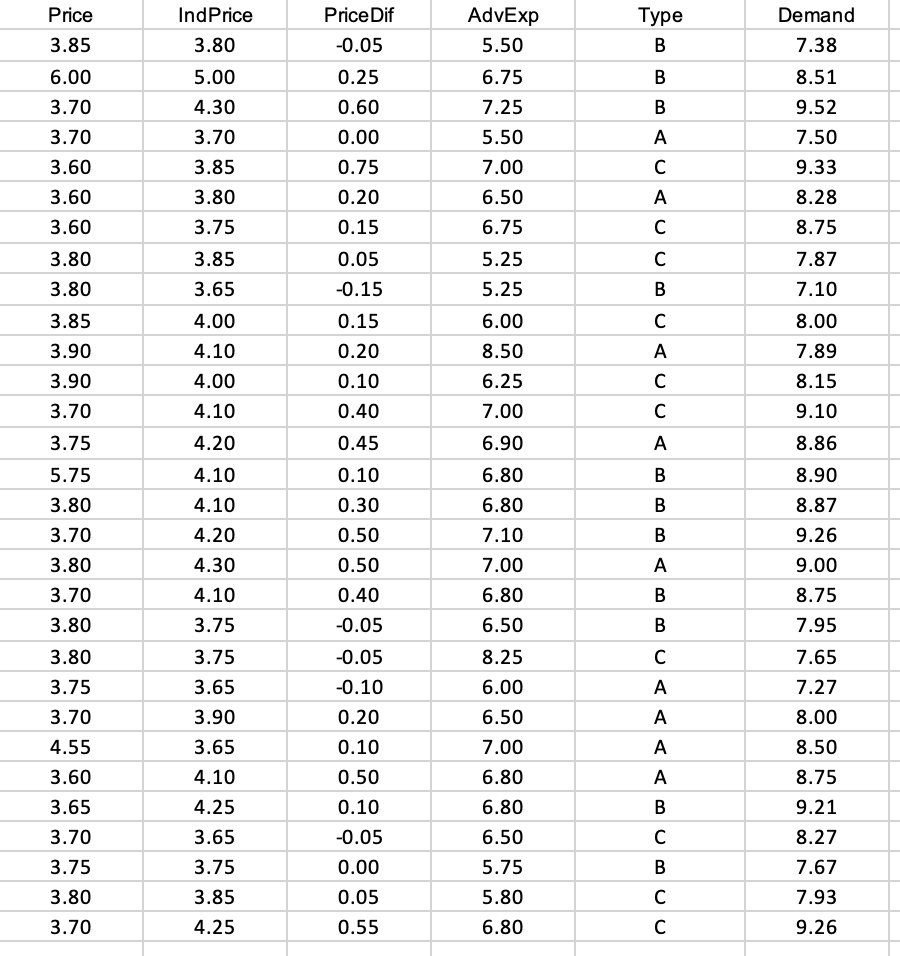 | Price | IndPrice | PriceDif | AdvExp | Type | Demand |
|---|---|---|---|---|---|
| 3.85 | 3.80 | -0.05 | 5.50 | B | 7.38 |
| 6.00 | 5.00 | 0.25 | 6.75 | B | 8.51 |
| 3.70 | 4.30 | 0.60 | 7.25 | B | 9.52 |
| 3.70 | 3.70 | 0.00 | 5.50 | A | 7.50 |
| 3.60 | 3.85 | 0.75 | 7.00 | C | 9.33 |
| 3.60 | 3.80 | 0.20 | 6.50 | A | 8.28 |
| 3.60 | 3.75 | 0.15 | 6.75 | C | 8.75 |
| 3.80 | 3.85 | 0.05 | 5.25 | C | 7.87 |
| 3.80 | 3.65 | -0.15 | 5.25 | B | 7.10 |
| 3.85 | 4.00 | 0.15 | 6.00 | C | 8.00 |
| 3.90 | 4.10 | 0.20 | 8.50 | A | 7.89 |
| 3.90 | 4.00 | 0.10 | 6.25 | C | 8.15 |
| 3.70 | 4.10 | 0.40 | 7.00 | C | 9.10 |
| 3.75 | 4.20 | 0.45 | 6.90 | A | 8.86 |
| 5.75 | 4.10 | 0.10 | 6.80 | B | 8.90 |
| 3.80 | 4.10 | 0.30 | 6.80 | B | 8.87 |
| 3.70 | 4.20 | 0.50 | 7.10 | B | 9.26 |
| 3.80 | 4.30 | 0.50 | 7.00 | A | 9.00 |
| 3.70 | 4.10 | 0.40 | 6.80 | B | 8.75 |
| 3.80 | 3.75 | -0.05 | 6.50 | B | 7.95 |
| 3.80 | 3.75 | -0.05 | 8.25 | C | 7.65 |
| 3.75 | 3.65 | -0.10 | 6.00 | A | 7.27 |
| 3.70 | 3.90 | 0.20 | 6.50 | A | 8.00 |
| 4.55 | 3.65 | 0.10 | 7.00 | A | 8.50 |
| 3.60 | 4.10 | 0.50 | 6.80 | A | 8.75 |
| 3.65 | 4.25 | 0.10 | 6.80 | B | 9.21 |
| 3.70 | 3.65 | -0.05 | 6.50 | C | 8.27 |
| 3.75 | 3.75 | 0.00 | 5.75 | B | 7.67 |
| 3.80 | 3.85 | 0.05 | 5.80 | C | 7.93 |
| 3.70 | 4.25 | 0.55 | 6.80 | C | 9.26 |